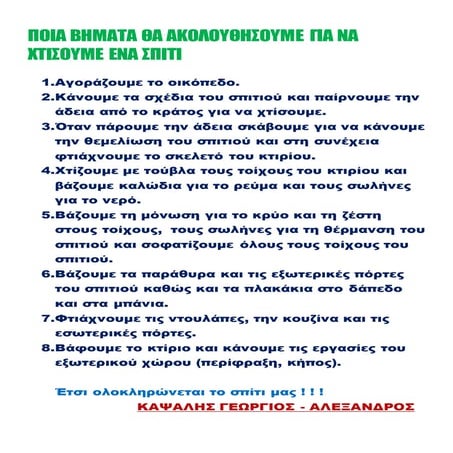 ΠΟΙΑ ΒΗΜΑΤΑ ΘΑ ΑΚΟΛΟΥΘΗΣΟΥΜΕ ΓΙΑ ΝΑ ΧΤΙΣΟΥΜΕ ΕΝΑ ΣΠΙΤΙ

1.Αγοράζουμε το οικόπεδο.
2.Κάνουμε τα σχέδια του σπιτιού και παίρνουμε την άδεια από το κράτος για να χτίσουμε.
3.Όταν πάρουμε την άδεια σκάβουμε για να κάνουμε την θεμελίωση του σπιτιού και στη συνέχεια φτιάχνουμε το σκελετό του κτιρίου.
4.Χτίζουμε με τούβλα τους τοίχους του κτιρίου και βάζουμε καλώδια για το ρεύμα και τους σωλήνες για το νερό.
5.Βάζουμε τη μόνωση για το κρύο και τη ζέστη στους τοίχους, τους σωλήνες για τη θέρμανση του σπιτιού και σοφατίζουμε όλους τους τοίχους του σπιτιού.
6.Βάζουμε τα παράθυρα και τις εξωτερικές πόρτες του σπιτιού καθώς και τα πλακάκια στο δάπεδο και στα μπάνια.
7.Φτιάχνουμε τις ντουλάπες, την κουζίνα και τις εσωτερικές πόρτες.
8.Βάφουμε το κτίριο και κάνουμε τις εργασίες του εξωτερικού χώρου (περίφραξη, κήπος).

Έτσι ολοκληρώνεται το σπίτι μας ! ! !
ΚΑΨΑΛΗΣ ΓΕΩΡΓΙΟΣ - ΑΛΕΞΑΝΔΡΟΣ